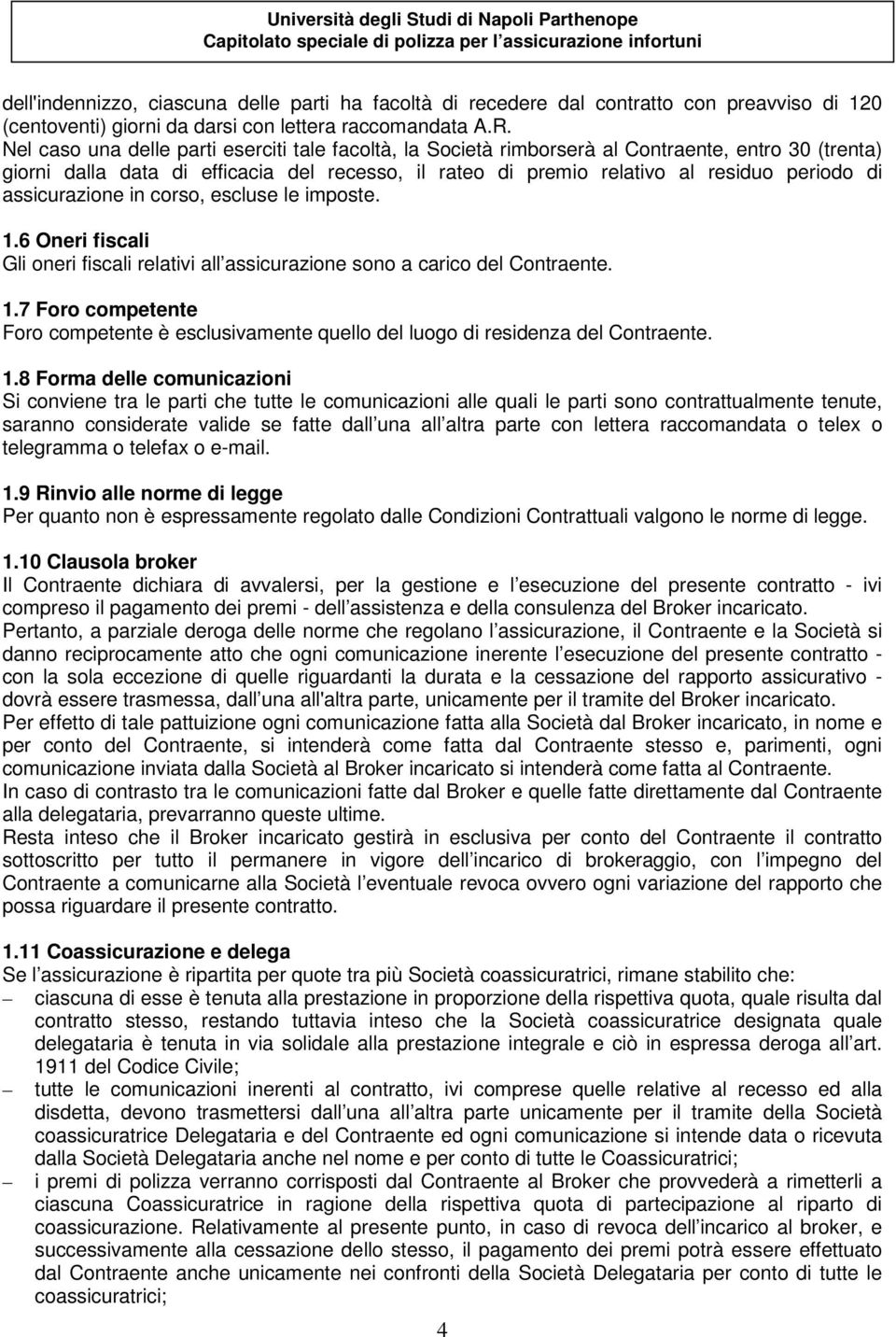 Università degli Studi di Napoli Parthenope
Capitolato speciale di polizza per l assicurazione infortuni

dell'indennizzo, ciascuna delle parti ha facoltà di recedere dal contratto con preavviso di 120 (centoventi) giorni da darsi con lettera raccomandata A.R.
Nel caso una delle parti eserciti tale facoltà, la Società rimborserà al Contraente, entro 30 (trenta) giorni dalla data di efficacia del recesso, il rateo di premio relativo al residuo periodo di assicurazione in corso, escluse le imposte.

1.6 Oneri fiscali
Gli oneri fiscali relativi all assicurazione sono a carico del Contraente.

1.7 Foro competente
Foro competente è esclusivamente quello del luogo di residenza del Contraente.

1.8 Forma delle comunicazioni
Si conviene tra le parti che tutte le comunicazioni alle quali le parti sono contrattualmente tenute, saranno considerate valide se fatte dall una all altra parte con lettera raccomandata o telex o telegramma o telefax o e-mail.

1.9 Rinvio alle norme di legge
Per quanto non è espressamente regolato dalle Condizioni Contrattuali valgono le norme di legge.

1.10 Clausola broker
Il Contraente dichiara di avvalersi, per la gestione e l esecuzione del presente contratto - ivi compreso il pagamento dei premi - dell assistenza e della consulenza del Broker incaricato.
Pertanto, a parziale deroga delle norme che regolano l assicurazione, il Contraente e la Società si danno reciprocamente atto che ogni comunicazione inerente l esecuzione del presente contratto - con la sola eccezione di quelle riguardanti la durata e la cessazione del rapporto assicurativo - dovrà essere trasmessa, dall una all'altra parte, unicamente per il tramite del Broker incaricato.
Per effetto di tale pattuizione ogni comunicazione fatta alla Società dal Broker incaricato, in nome e per conto del Contraente, si intenderà come fatta dal Contraente stesso e, parimenti, ogni comunicazione inviata dalla Società al Broker incaricato si intenderà come fatta al Contraente.
In caso di contrasto tra le comunicazioni fatte dal Broker e quelle fatte direttamente dal Contraente alla delegataria, prevarranno queste ultime.
Resta inteso che il Broker incaricato gestirà in esclusiva per conto del Contraente il contratto sottoscritto per tutto il permanere in vigore dell incarico di brokeraggio, con l impegno del Contraente a comunicarne alla Società l eventuale revoca ovvero ogni variazione del rapporto che possa riguardare il presente contratto.

1.11 Coassicurazione e delega
Se l assicurazione è ripartita per quote tra più Società coassicuratrici, rimane stabilito che:
– ciascuna di esse è tenuta alla prestazione in proporzione della rispettiva quota, quale risulta dal contratto stesso, restando tuttavia inteso che la Società coassicuratrice designata quale delegataria è tenuta in via solidale alla prestazione integrale e ciò in espressa deroga all art. 1911 del Codice Civile;
– tutte le comunicazioni inerenti al contratto, ivi comprese quelle relative al recesso ed alla disdetta, devono trasmettersi dall una all altra parte unicamente per il tramite della Società coassicuratrice Delegataria e del Contraente ed ogni comunicazione si intende data o ricevuta dalla Società Delegataria anche nel nome e per conto di tutte le Coassicuratrici;
– i premi di polizza verranno corrisposti dal Contraente al Broker che provvederà a rimetterli a ciascuna Coassicuratrice in ragione della rispettiva quota di partecipazione al riparto di coassicurazione. Relativamente al presente punto, in caso di revoca dell incarico al broker, e successivamente alla cessazione dello stesso, il pagamento dei premi potrà essere effettuato dal Contraente anche unicamente nei confronti della Società Delegataria per conto di tutte le coassicuratrici;

4